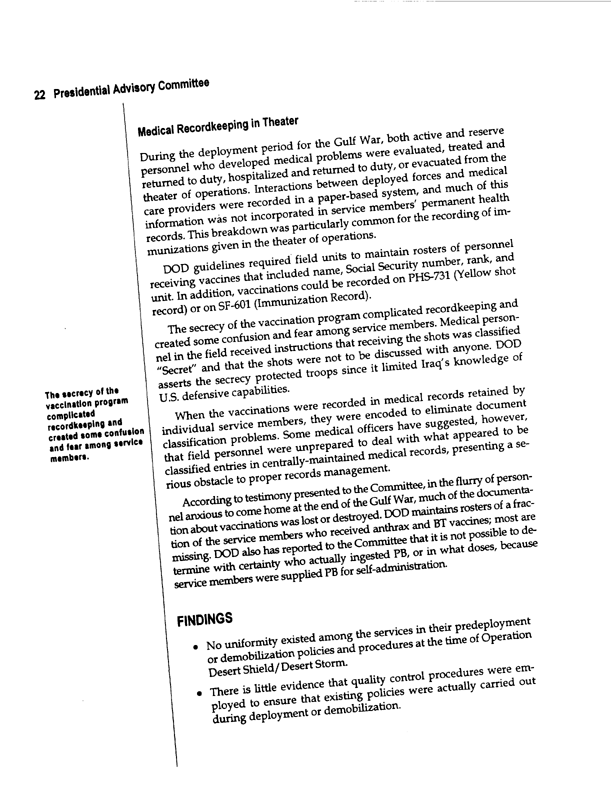 22 Presidential Advisory Committee

Medical Recordkeeping in Theater

During the deployment period for the Gulf War, both active and reserve personnel who developed medical problems were evaluated, treated and returned to duty, hospitalized and returned to duty, or evacuated from the theater of operations. Interactions between deployed forces and medical care providers were recorded in a paper-based system, and much of this information was not incorporated in service members' permanent health records. This breakdown was particularly common for the recording of immunizations given in the theater of operations.

DOD guidelines required field units to maintain rosters of personnel receiving vaccines that included name, Social Security number, rank, and unit. In addition, vaccinations could be recorded on PHS-731 (Yellow shot record) or on SF-601 (Immunization Record).

The secrecy of the vaccination program complicated recordkeeping and created some confusion and fear among service members. Medical personnel in the field received instructions that receiving the shots was classified "Secret" and that the shots were not to be discussed with anyone. DOD asserts the secrecy protected troops since it limited Iraq's knowledge of U.S. defensive capabilities.

The secrecy of the vaccination program complicated recordkeeping and created some confusion and fear among service members.

When the vaccinations were recorded in medical records retained by individual service members, they were encoded to eliminate document classification problems. Some medical officers have suggested, however, that field personnel were unprepared to deal with what appeared to be classified entries in centrally-maintained medical records, presenting a serious obstacle to proper records management.

According to testimony presented to the Committee, in the flurry of personnel anxious to come home at the end of the Gulf War, much of the documentation about vaccinations was lost or destroyed. DOD maintains rosters of a fraction of the service members who received anthrax and BT vaccines; most are missing. DOD also has reported to the Committee that it is not possible to determine with certainty who actually ingested PB, or in what doses, because service members were supplied PB for self-administration.

FINDINGS

• No uniformity existed among the services in their predeployment or demobilization policies and procedures at the time of Operation Desert Shield/Desert Storm.

• There is little evidence that quality control procedures were employed to ensure that existing policies were actually carried out during deployment or demobilization.